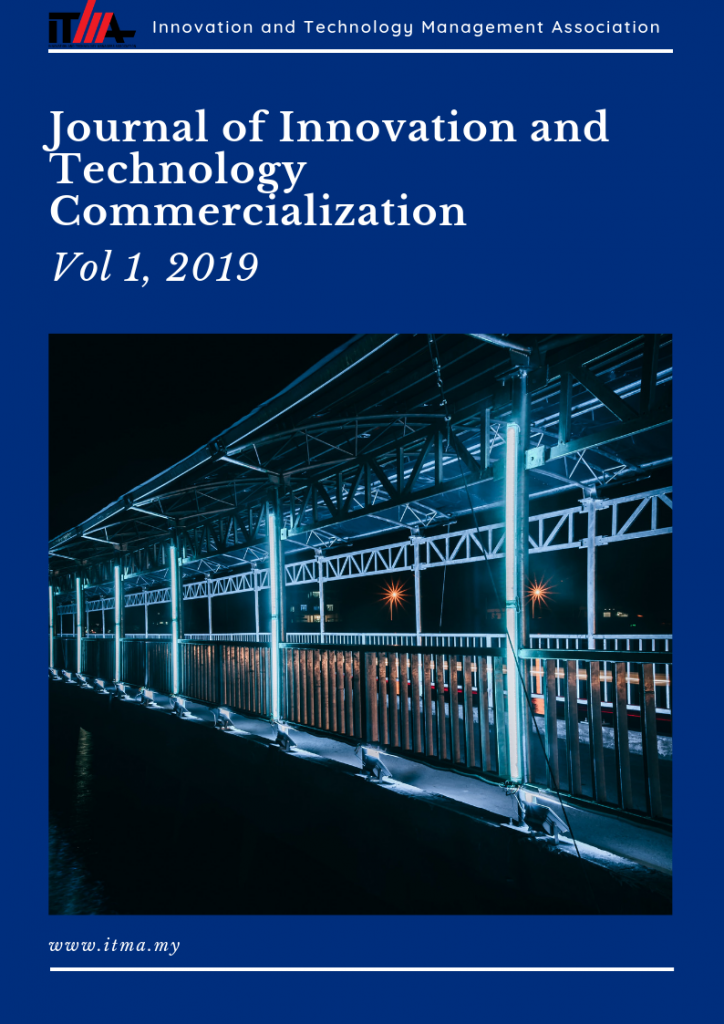 ITMA

Innovation and Technology Management Association

Journal of Innovation and Technology Commercialization

Vol 1, 2019

www.itma.my